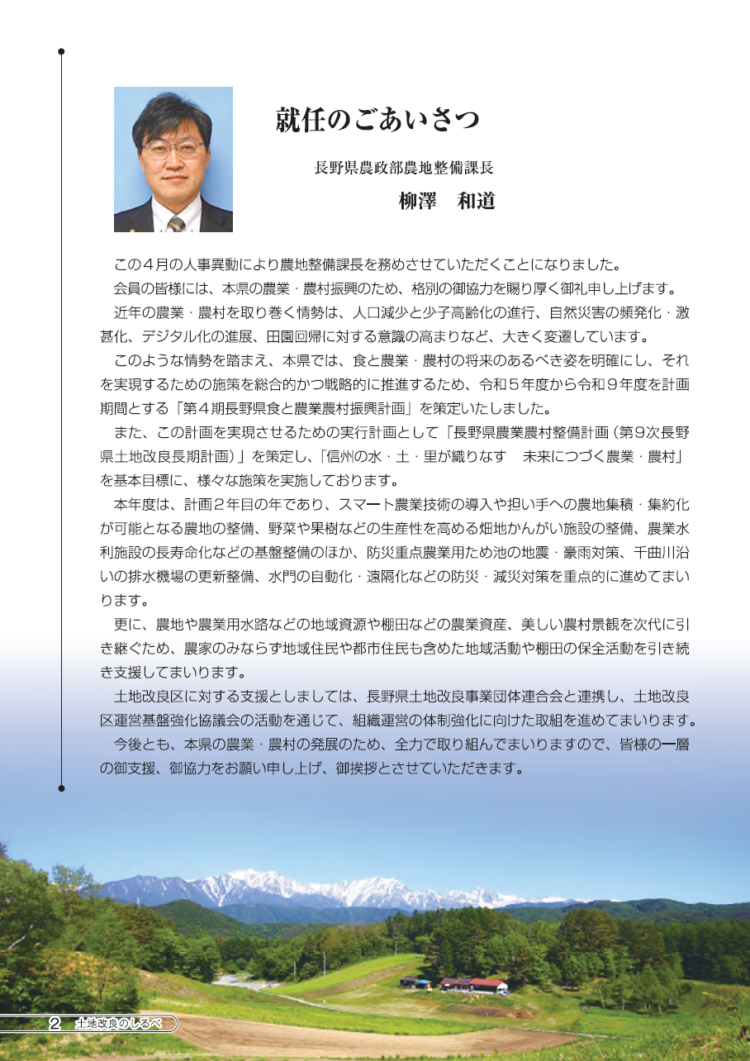 就任のごあいさつ

長野県農政部農地整備課長

柳澤　和道

この4月の人事異動により農地整備課長を務めさせていただくことになりました。

会員の皆様には、本県の農業・農村振興のため、格別の御協力を賜り厚く御礼申し上げます。

近年の農業・農村を取り巻く情勢は、人口減少と少子高齢化の進行、自然災害の頻発化・激甚化、デジタル化の進展、田園回帰に対する意識の高まりなど、大きく変遷しています。

このような情勢を踏まえ、本県では、食と農業・農村の将来のあるべき姿を明確にし、それを実現するための施策を総合的かつ戦略的に推進するため、令和5年度から令和9年度を計画期間とする「第4期長野県食と農業農村振興計画」を策定いたしました。

また、この計画を実現させるための実行計画として「長野県農業農村整備計画（第9次長野県土地改良長期計画）」を策定し、「信州の水・土・里が織りなす　未来につづく農業・農村」を基本目標に、様々な施策を実施しております。

本年度は、計画2年目の年であり、スマート農業技術の導入や担い手への農地集積・集約化が可能となる農地の整備、野菜や果樹などの生産性を高める畑地かんがい施設の整備、農業水利施設の長寿命化などの基盤整備のほか、防災重点農業用ため池の地震・豪雨対策、千曲川沿いの排水機場の更新整備、水門の自動化・遠隔化などの防災・減災対策を重点的に進めてまいります。

更に、農地や農業用水路などの地域資源や棚田などの農業資産、美しい農村景観を次代に引き継ぐため、農家のみならず地域住民や都市住民も含めた地域活動や棚田の保全活動を引き続き支援してまいります。

土地改良区に対する支援としましては、長野県土地改良事業団体連合会と連携し、土地改良区運営基盤強化協議会の活動を通じて、組織運営の体制強化に向けた取組を進めてまいります。

今後とも、本県の農業・農村の発展のため、全力で取り組んでまいりますので、皆様の一層の御支援、御協力をお願い申し上げ、御挨拶とさせていただきます。

2　土地改良のしるべ